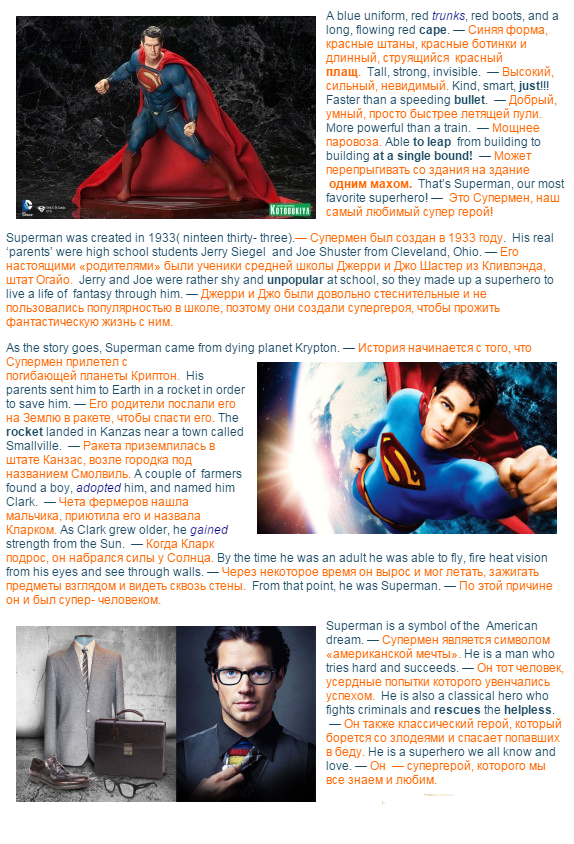 KOTOBUKIYA

A blue uniform, red trunks, red boots, and a long, flowing red cape. — Синяя форма, красные штаны, красные ботинки и длинный, струящийся красный плащ. Tall, strong, invisible. — Высокий, сильный, невидимый. Kind, smart, just!!! Faster than a speeding bullet. — Добрый, умный, просто быстрее летящей пули. More powerful than a train. — Мощнее паровоза. Able to leap from building to building at a single bound! — Может перепрыгивать со здания на здание одним махом. That's Superman, our most favorite superhero! — Это Супермен, наш самый любимый супер герой!

Superman was created in 1933( ninteen thirty- three).— Супермен был создан в 1933 году. His real 'parents' were high school students Jerry Siegel and Joe Shuster from Cleveland, Ohio. — Его настоящими «родителями» были ученики средней школы Джерри и Джо Шастер из Кливлэнда, штат Огайо. Jerry and Joe were rather shy and unpopular at school, so they made up a superhero to live a life of fantasy through him. — Джерри и Джо были довольно стеснительные и не пользовались популярностью в школе, поэтому они создали супергероя, чтобы прожить фантастическую жизнь с ним.

As the story goes, Superman came from dying planet Krypton. — История начинается с того, что Супермен прилетел с погибающей планеты Криптон. His parents sent him to Earth in a rocket in order to save him. — Его родители послали его на Землю в ракете, чтобы спасти его. The rocket landed in Kanzas near a town called Smallville. — Ракета приземлилась в штате Канзас, возле городка под названием Смолвиль. A couple of farmers found a boy, adopted him, and named him Clark. — Чета фермеров нашла мальчика, приютила его и назвала Кларком. As Clark grew older, he gained strength from the Sun. — Когда Кларк подрос, он набрался силы у Солнца. By the time he was an adult he was able to fly, fire heat vision from his eyes and see through walls. — Через некоторое время он вырос и мог летать, зажигать предметы взглядом и видеть сквозь стены. From that point, he was Superman. — По этой причине он и был супер- человеком.

Superman is a symbol of the American dream. — Супермен является символом «американской мечты». He is a man who tries hard and succeeds. — Он тот человек, усердные попытки которого увенчались успехом. He is also a classical hero who fights criminals and rescues the helpless. — Он также классический герой, который борется со злодеями и спасает попавших в беду. He is a superhero we all know and love. — Он — супергерой, которого мы все знаем и любим.